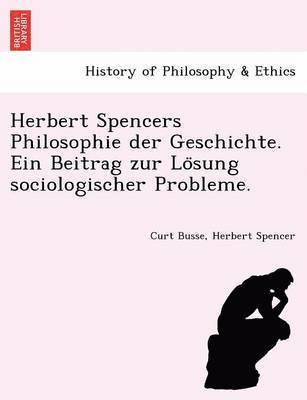 BRITISH LIBRARY

History of Philosophy & Ethics

Herbert Spencers Philosophie der Geschichte. Ein Beitrag zur Lösung sociologischer Probleme.

Curt Busse, Herbert Spencer